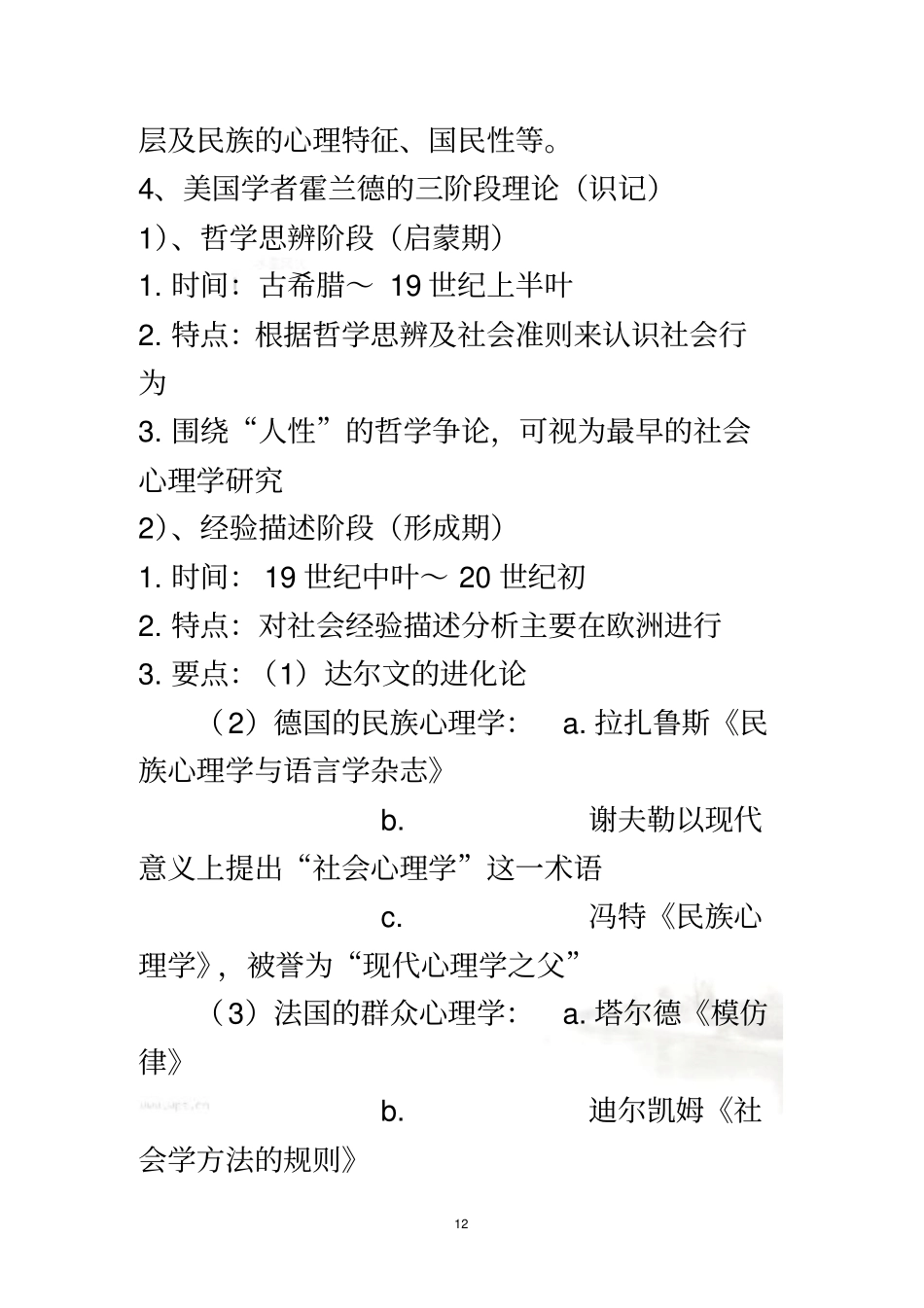 层及民族的心理特征、国民性等。
4、美国学者霍兰德的三阶段理论（识记）
1）、哲学思辨阶段（启蒙期）
1. 时间：古希腊～ 19 世纪上半叶
2. 特点：根据哲学思辨及社会准则来认识社会行为
3. 围绕“人性”的哲学争论，可视为最早的社会心理学研究
2）、经验描述阶段（形成期）
1. 时间： 19 世纪中叶～ 20 世纪初
2. 特点：对社会经验描述分析主要在欧洲进行
3. 要点：（1）达尔文的进化论
（2）德国的民族心理学： a. 拉扎鲁斯《民族心理学与语言学杂志》
b. 谢夫勒以现代意义上提出“社会心理学”这一术语
c. 冯特《民族心理学》，被誉为“现代心理学之父”
（3）法国的群众心理学： a. 塔尔德《模仿律》
b. 迪尔凯姆《社会学方法的规则》
12